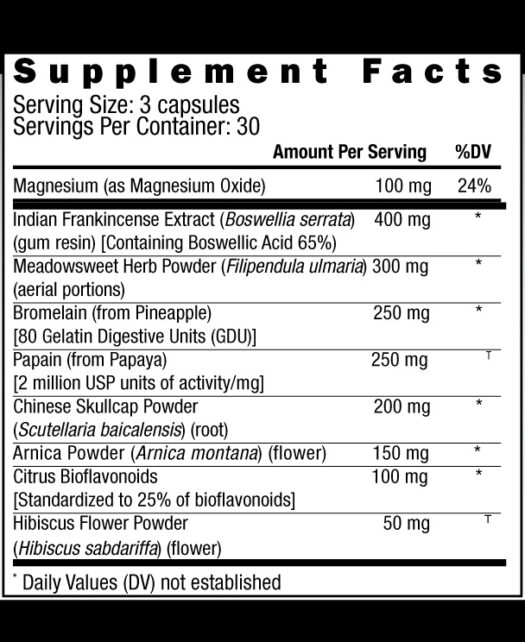 Supplement Facts

Serving Size: 3 capsules
Servings Per Container: 30

| | Amount Per Serving | %DV |
|---|---|---|
| Magnesium (as Magnesium Oxide) | 100 mg | 24% |
| Indian Frankincense Extract (Boswellia serrata) (gum resin) [Containing Boswellic Acid 65%) | 400 mg | * |
| Meadowsweet Herb Powder (Filipendula ulmaria) (aerial portions) | 300 mg | * |
| Bromelain (from Pineapple) [80 Gelatin Digestive Units (GDU)] | 250 mg | * |
| Papain (from Papaya) [2 million USP units of activity/mg] | 250 mg | T |
| Chinese Skullcap Powder (Scutellaria baicalensis) (root) | 200 mg | * |
| Arnica Powder (Arnica montana) (flower) | 150 mg | * |
| Citrus Bioflavonoids [Standardized to 25% of bioflavonoids] | 100 mg | * |
| Hibiscus Flower Powder (Hibiscus sabdariffa) (flower) | 50 mg | T |

* Daily Values (DV) not established